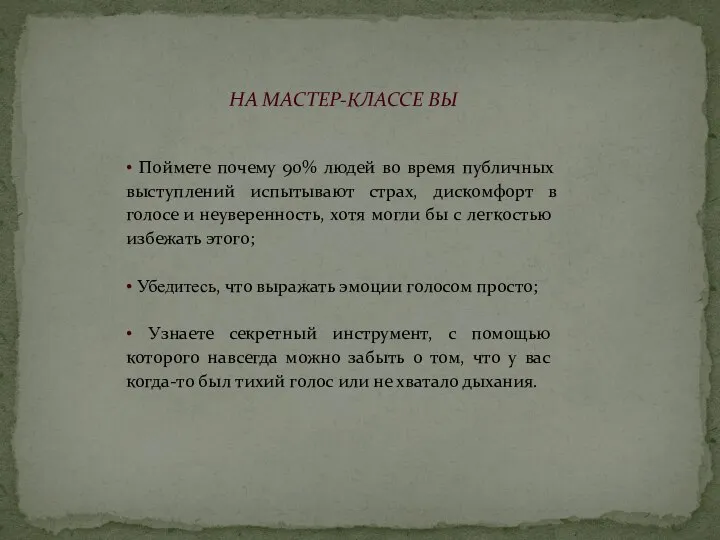 НА МАСТЕР-КЛАССЕ ВЫ

• Поймете почему 90% людей во время публичных выступлений испытывают страх, дискомфорт в голосе и неуверенность, хотя могли бы с легкостью избежать этого;

• Убедитесь, что выражать эмоции голосом просто;

• Узнаете секретный инструмент, с помощью которого навсегда можно забыть о том, что у вас когда-то был тихий голос или не хватало дыхания.